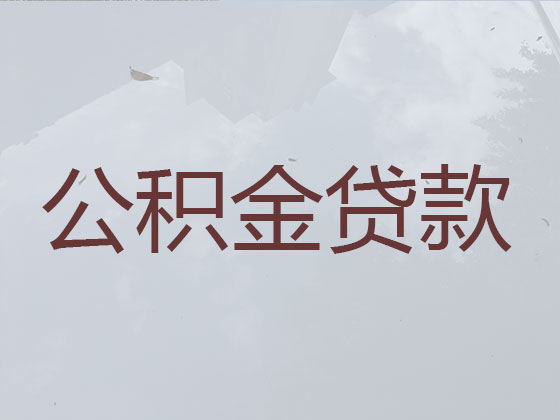 公积金贷款